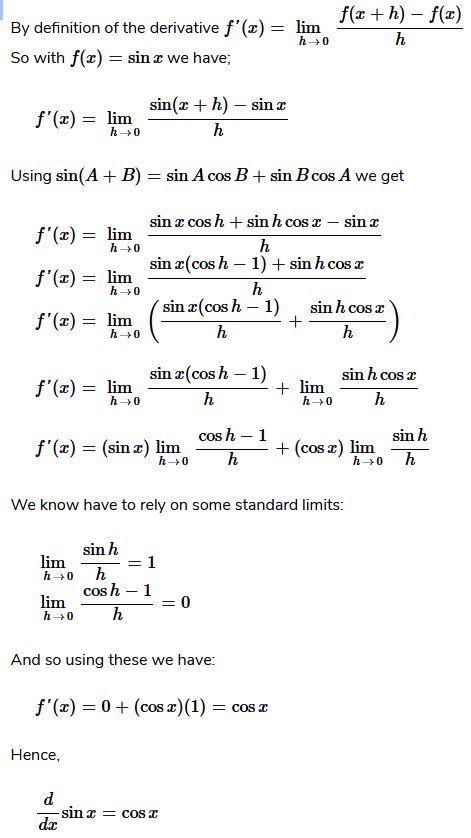 By definition of the derivative $f'(x) = \lim_{h \to 0} \frac{f(x+h) - f(x)}{h}$

So with $f(x) = \sin x$ we have;

$f'(x) = \lim_{h \to 0} \frac{\sin(x+h) - \sin x}{h}$

Using $\sin(A+B) = \sin A \cos B + \sin B \cos A$ we get

$f'(x) = \lim_{h \to 0} \frac{\sin x \cos h + \sin h \cos x - \sin x}{h}$
$f'(x) = \lim_{h \to 0} \frac{\sin x(\cos h - 1) + \sin h \cos x}{h}$
$f'(x) = \lim_{h \to 0} \left( \frac{\sin x(\cos h - 1)}{h} + \frac{\sin h \cos x}{h} \right)$

$f'(x) = \lim_{h \to 0} \frac{\sin x(\cos h - 1)}{h} + \lim_{h \to 0} \frac{\sin h \cos x}{h}$

$f'(x) = (\sin x) \lim_{h \to 0} \frac{\cos h - 1}{h} + (\cos x) \lim_{h \to 0} \frac{\sin h}{h}$

We know have to rely on some standard limits:

$\lim_{h \to 0} \frac{\sin h}{h} = 1$
$\lim_{h \to 0} \frac{\cos h - 1}{h} = 0$

And so using these we have:

$f'(x) = 0 + (\cos x)(1) = \cos x$

Hence,

$\frac{d}{dx} \sin x = \cos x$